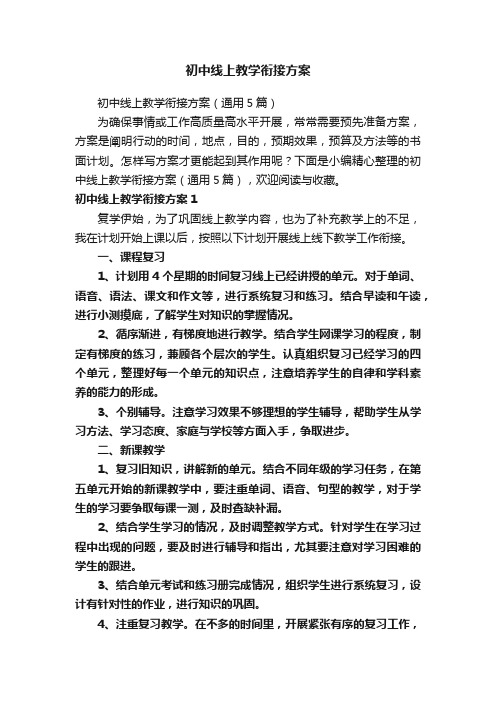 初中线上教学衔接方案

初中线上教学衔接方案（通用 5 篇）

为确保事情或工作高质量高水平开展，常常需要预先准备方案，方案是阐明行动的时间，地点，目的，预期效果，预算及方法等的书面计划。怎样写方案才更能起到其作用呢？下面是小编精心整理的初中线上教学衔接方案（通用 5 篇），欢迎阅读与收藏。

初中线上教学衔接方案 1

复学伊始，为了巩固线上教学内容，也为了补充教学上的不足，我在计划开始上课以后，按照以下计划开展线上线下教学工作衔接。

一、课程复习

1、计划用 4 个星期的时间复习线上已经讲授的单元。对于单词、语音、语法、课文和作文等，进行系统复习和练习。结合早读和午读，进行小测摸底，了解学生对知识的掌握情况。

2、循序渐进，有梯度地进行教学。结合学生网课学习的程度，制定有梯度的练习，兼顾各个层次的学生。认真组织复习已经学习的四个单元，整理好每一个单元的知识点，注意培养学生的自律和学科素养的能力的形成。

3、个别辅导。注意学习效果不够理想的学生辅导，帮助学生从学习方法、学习态度、家庭与学校等方面入手，争取进步。

二、新课教学

1、复习旧知识，讲解新的单元。结合不同年级的学习任务，在第五单元开始的新课教学中，要注重单词、语音、句型的教学，对于学生的学习要争取每课一测，及时查缺补漏。

2、结合学生学习的情况，及时调整教学方式。针对学生在学习过程中出现的问题，要及时进行辅导和指出，尤其要注意对学习困难的学生的跟进。

3、结合单元考试和练习册完成情况，组织学生进行系统复习，设计有针对性的作业，进行知识的巩固。

4、注重复习教学。在不多的时间里，开展紧张有序的复习工作，